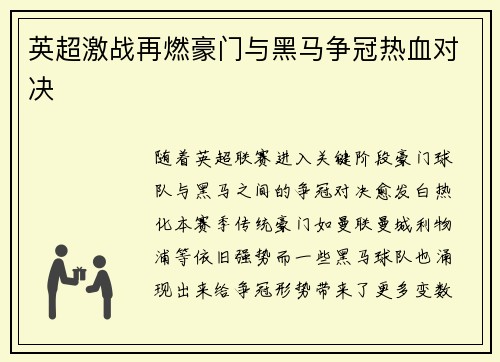 英超激战再燃豪门与黑马争冠热血对决

随着英超联赛进入关键阶段豪门球队与黑马之间的争冠对决愈发白热化本赛季传统豪门如曼联曼城利物浦等依旧强势而一些黑马球队也涌现出来给争冠形势带来了更多变数